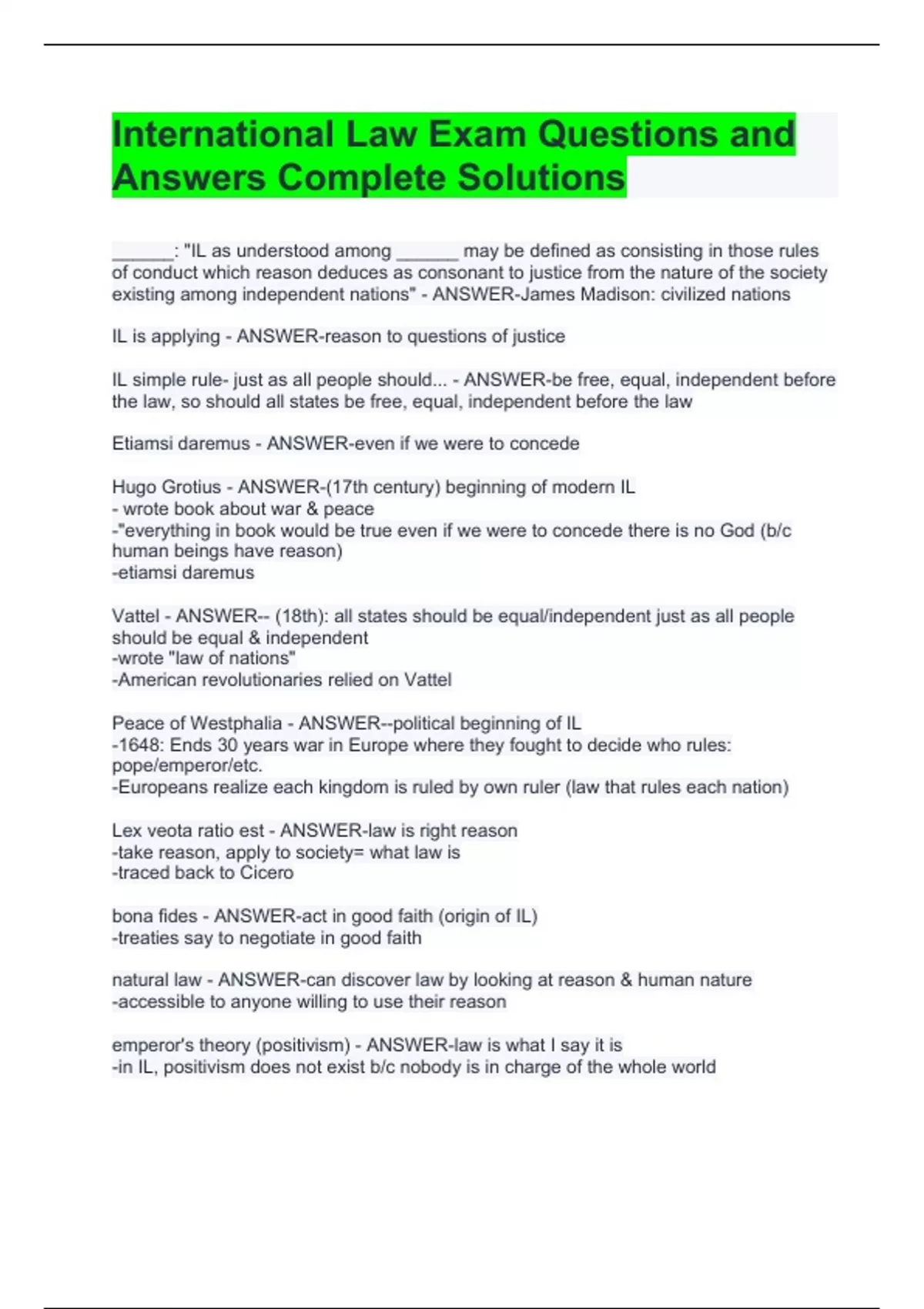 International Law Exam Questions and Answers Complete Solutions

______: "IL as understood among ______ may be defined as consisting in those rules of conduct which reason deduces as consonant to justice from the nature of the society existing among independent nations" - ANSWER-James Madison: civilized nations

IL is applying - ANSWER-reason to questions of justice

IL simple rule- just as all people should... - ANSWER-be free, equal, independent before the law, so should all states be free, equal, independent before the law

Etiamsi daremus - ANSWER-even if we were to concede

Hugo Grotius - ANSWER-(17th century) beginning of modern IL
- wrote book about war & peace
-"everything in book would be true even if we were to concede there is no God (b/c human beings have reason)
-etiamsi daremus

Vattel - ANSWER-- (18th): all states should be equal/independent just as all people should be equal & independent
-wrote "law of nations"
-American revolutionaries relied on Vattel

Peace of Westphalia - ANSWER--political beginning of IL
-1648: Ends 30 years war in Europe where they fought to decide who rules: pope/emperor/etc.
-Europeans realize each kingdom is ruled by own ruler (law that rules each nation)

Lex veota ratio est - ANSWER-law is right reason
-take reason, apply to society= what law is
-traced back to Cicero

bona fides - ANSWER-act in good faith (origin of IL)
-treaties say to negotiate in good faith

natural law - ANSWER-can discover law by looking at reason & human nature
-accessible to anyone willing to use their reason

emperor's theory (positivism) - ANSWER-law is what I say it is
-in IL, positivism does not exist b/c nobody is in charge of the whole world